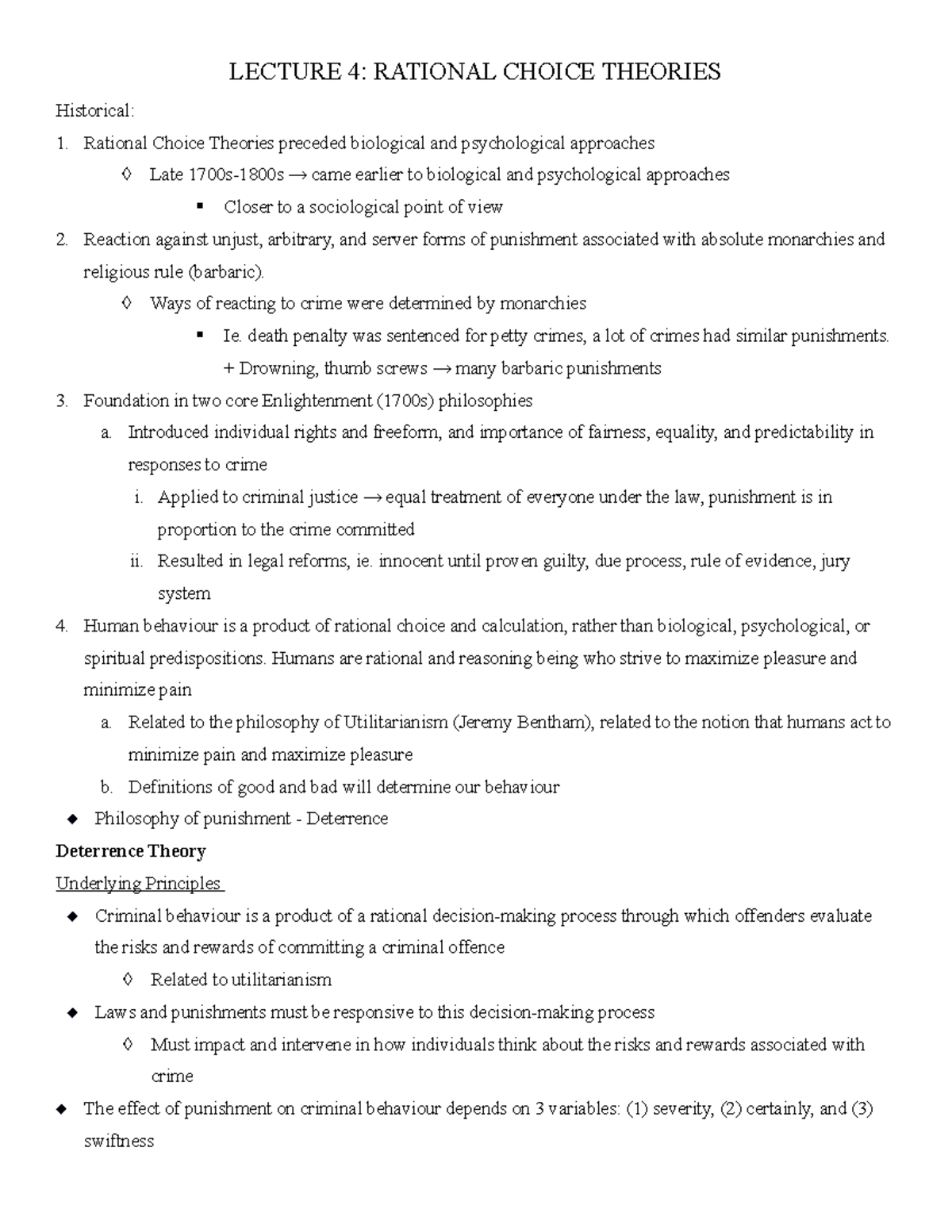 LECTURE 4: RATIONAL CHOICE THEORIES

Historical:

1. Rational Choice Theories preceded biological and psychological approaches
   ◊ Late 1700s-1800s → came earlier to biological and psychological approaches
      ▪ Closer to a sociological point of view
2. Reaction against unjust, arbitrary, and server forms of punishment associated with absolute monarchies and religious rule (barbaric).
   ◊ Ways of reacting to crime were determined by monarchies
      ▪ Ie. death penalty was sentenced for petty crimes, a lot of crimes had similar punishments. + Drowning, thumb screws → many barbaric punishments
3. Foundation in two core Enlightenment (1700s) philosophies
   a. Introduced individual rights and freeform, and importance of fairness, equality, and predictability in responses to crime
      i. Applied to criminal justice → equal treatment of everyone under the law, punishment is in proportion to the crime committed
      ii. Resulted in legal reforms, ie. innocent until proven guilty, due process, rule of evidence, jury system
4. Human behaviour is a product of rational choice and calculation, rather than biological, psychological, or spiritual predispositions. Humans are rational and reasoning being who strive to maximize pleasure and minimize pain
   a. Related to the philosophy of Utilitarianism (Jeremy Bentham), related to the notion that humans act to minimize pain and maximize pleasure
   b. Definitions of good and bad will determine our behaviour
◆ Philosophy of punishment - Deterrence

Deterrence Theory

Underlying Principles

◆ Criminal behaviour is a product of a rational decision-making process through which offenders evaluate the risks and rewards of committing a criminal offence
   ◊ Related to utilitarianism
◆ Laws and punishments must be responsive to this decision-making process
   ◊ Must impact and intervene in how individuals think about the risks and rewards associated with crime
◆ The effect of punishment on criminal behaviour depends on 3 variables: (1) severity, (2) certainly, and (3) swiftness